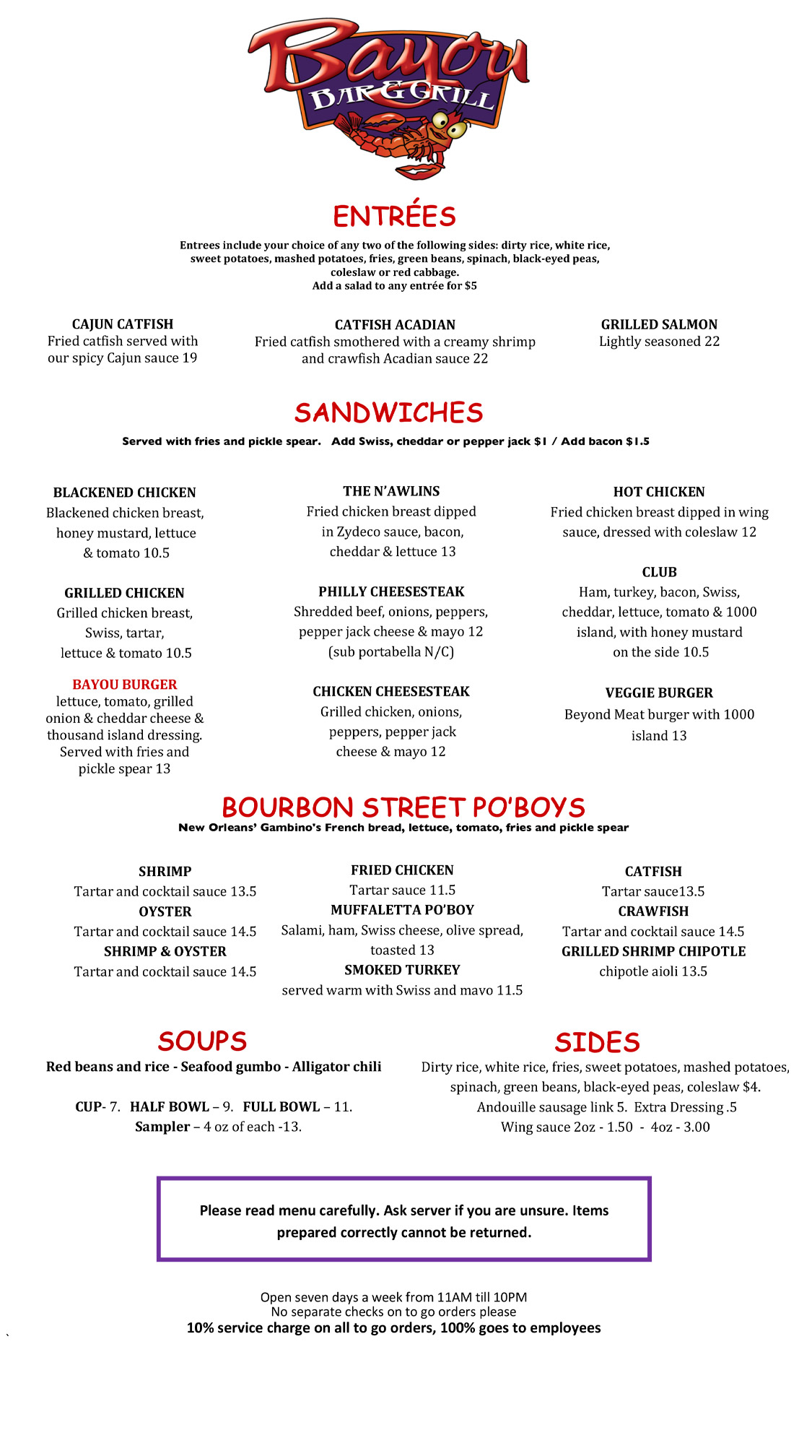 Bayou
BAR & GRILL

ENTRÉES

Entrees include your choice of any two of the following sides: dirty rice, white rice, sweet potatoes, mashed potatoes, fries, green beans, spinach, black-eyed peas, coleslaw or red cabbage.
Add a salad to any entrée for $5

CAJUN CATFISH
Fried catfish served with our spicy Cajun sauce 19

CATFISH ACADIAN
Fried catfish smothered with a creamy shrimp and crawfish Acadian sauce 22

GRILLED SALMON
Lightly seasoned 22

SANDWICHES

Served with fries and pickle spear. Add Swiss, cheddar or pepper jack $1 / Add bacon $1.5

BLACKENED CHICKEN
Blackened chicken breast, honey mustard, lettuce & tomato 10.5

GRILLED CHICKEN
Grilled chicken breast, Swiss, tartar, lettuce & tomato 10.5

BAYOU BURGER
lettuce, tomato, grilled onion & cheddar cheese & thousand island dressing. Served with fries and pickle spear 13

THE N'AWLINS
Fried chicken breast dipped in Zydeco sauce, bacon, cheddar & lettuce 13

PHILLY CHEESESTEAK
Shredded beef, onions, peppers, pepper jack cheese & mayo 12 (sub portabella N/C)

CHICKEN CHEESESTEAK
Grilled chicken, onions, peppers, pepper jack cheese & mayo 12

HOT CHICKEN
Fried chicken breast dipped in wing sauce, dressed with coleslaw 12

CLUB
Ham, turkey, bacon, Swiss, cheddar, lettuce, tomato & 1000 island, with honey mustard on the side 10.5

VEGGIE BURGER
Beyond Meat burger with 1000 island 13

BOURBON STREET PO'BOYS
New Orleans' Gambino's French bread, lettuce, tomato, fries and pickle spear

SHRIMP
Tartar and cocktail sauce 13.5
OYSTER
Tartar and cocktail sauce 14.5
SHRIMP & OYSTER
Tartar and cocktail sauce 14.5

FRIED CHICKEN
Tartar sauce 11.5
MUFFALETTA PO'BOY
Salami, ham, Swiss cheese, olive spread, toasted 13
SMOKED TURKEY
served warm with Swiss and mavo 11.5

CATFISH
Tartar sauce13.5
CRAWFISH
Tartar and cocktail sauce 14.5
GRILLED SHRIMP CHIPOTLE
chipotle aioli 13.5

SOUPS
Red beans and rice - Seafood gumbo - Alligator chili

CUP- 7. HALF BOWL – 9. FULL BOWL – 11.
Sampler – 4 oz of each -13.

SIDES
Dirty rice, white rice, fries, sweet potatoes, mashed potatoes, spinach, green beans, black-eyed peas, coleslaw $4.
Andouille sausage link 5. Extra Dressing .5
Wing sauce 2oz - 1.50 - 4oz - 3.00

Please read menu carefully. Ask server if you are unsure. Items prepared correctly cannot be returned.

Open seven days a week from 11AM till 10PM
No separate checks on to go orders please
10% service charge on all to go orders, 100% goes to employees